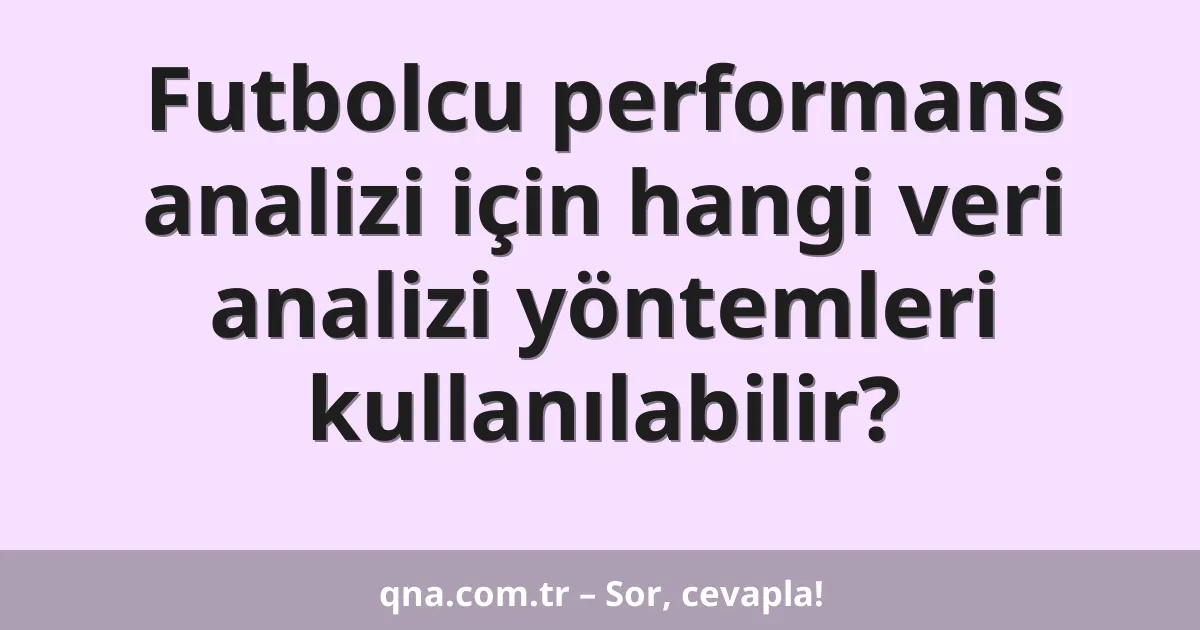 Futbolcu performans analizi için hangi veri analizi yöntemleri kullanılabilir?

qna.com.tr – Sor, cevapla!